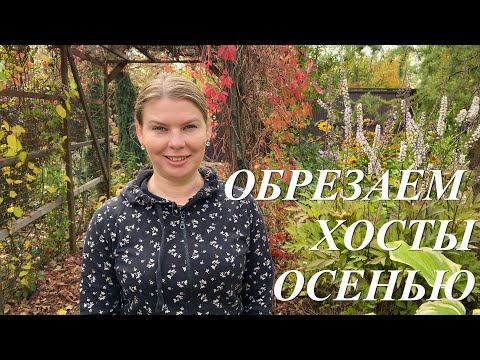 ОБРЕЗАЕМ
ХОСТЫ
ОСЕНЬЮ